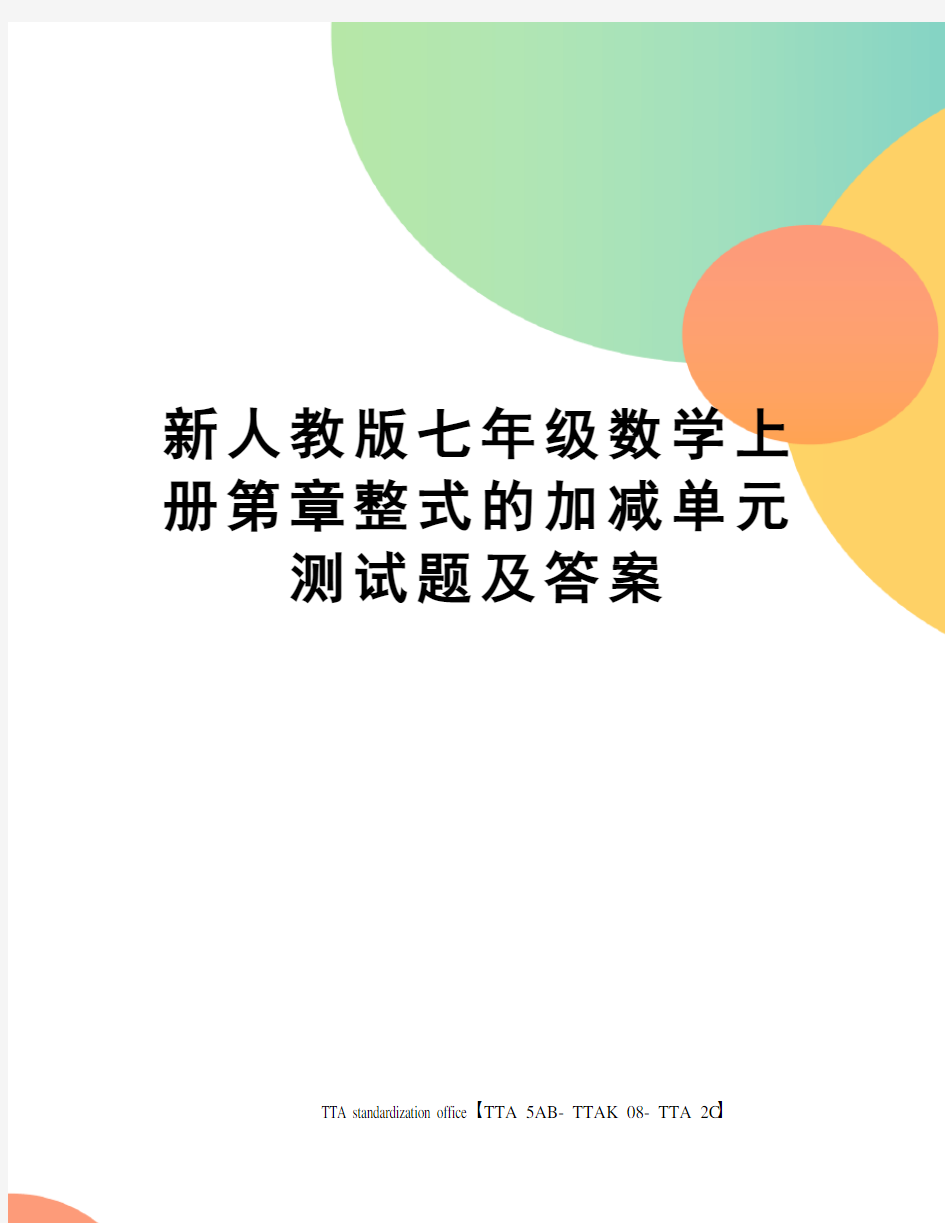 新人教版七年级数学上册第章整式的加减单元测试题及答案

TTA standardization office【TTA 5AB- TTAK 08- TTA 2C】